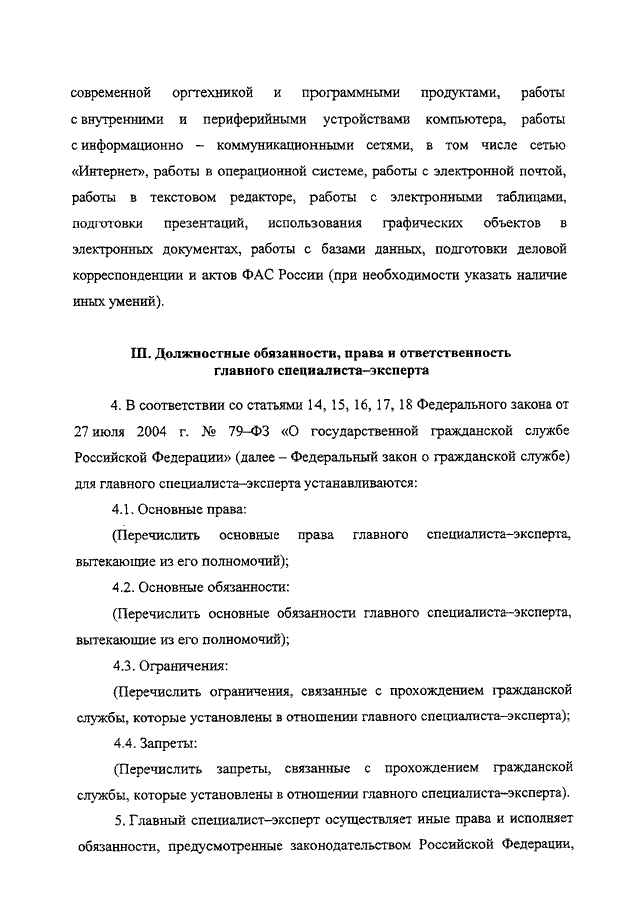 современной оргтехникой и программными продуктами, работы с внутренними и периферийными устройствами компьютера, работы с информационно – коммуникационными сетями, в том числе сетью «Интернет», работы в операционной системе, работы с электронной почтой, работы в текстовом редакторе, работы с электронными таблицами, подготовки презентаций, использования графических объектов в электронных документах, работы с базами данных, подготовки деловой корреспонденции и актов ФАС России (при необходимости указать наличие иных умений).

III. Должностные обязанности, права и ответственность главного специалиста–эксперта

4. В соответствии со статьями 14, 15, 16, 17, 18 Федерального закона от 27 июля 2004 г. № 79–ФЗ «О государственной гражданской службе Российской Федерации» (далее – Федеральный закон о гражданской службе) для главного специалиста–эксперта устанавливаются:

4.1. Основные права:

(Перечислить основные права главного специалиста–эксперта, вытекающие из его полномочий);

4.2. Основные обязанности:

(Перечислить основные обязанности главного специалиста–эксперта, вытекающие из его полномочий);

4.3. Ограничения:

(Перечислить ограничения, связанные с прохождением гражданской службы, которые установлены в отношении главного специалиста–эксперта);

4.4. Запреты:

(Перечислить запреты, связанные с прохождением гражданской службы, которые установлены в отношении главного специалиста–эксперта).

5. Главный специалист–эксперт осуществляет иные права и исполняет обязанности, предусмотренные законодательством Российской Федерации,